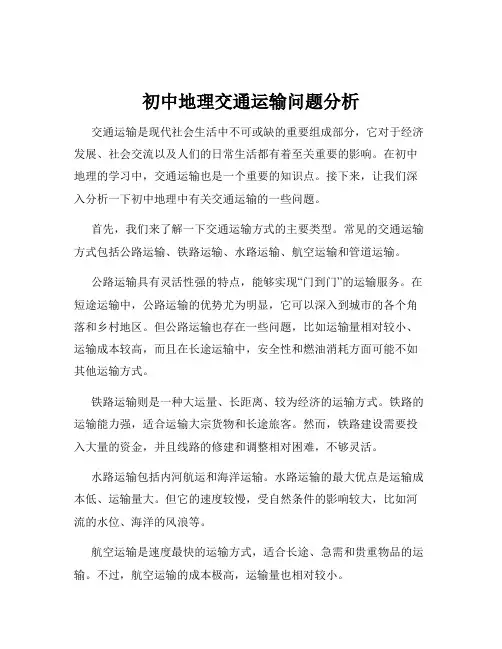 初中地理交通运输问题分析

交通运输是现代社会生活中不可或缺的重要组成部分，它对于经济发展、社会交流以及人们的日常生活都有着至关重要的影响。在初中地理的学习中，交通运输也是一个重要的知识点。接下来，让我们深入分析一下初中地理中有关交通运输的一些问题。

首先，我们来了解一下交通运输方式的主要类型。常见的交通运输方式包括公路运输、铁路运输、水路运输、航空运输和管道运输。

公路运输具有灵活性强的特点，能够实现“门到门”的运输服务。在短途运输中，公路运输的优势尤为明显，它可以深入到城市的各个角落和乡村地区。但公路运输也存在一些问题，比如运输量相对较小、运输成本较高，而且在长途运输中，安全性和燃油消耗方面可能不如其他运输方式。

铁路运输则是一种大运量、长距离、较为经济的运输方式。铁路的运输能力强，适合运输大宗货物和长途旅客。然而，铁路建设需要投入大量的资金，并且线路的修建和调整相对困难，不够灵活。

水路运输包括内河航运和海洋运输。水路运输的最大优点是运输成本低、运输量大。但它的速度较慢，受自然条件的影响较大，比如河流的水位、海洋的风浪等。

航空运输是速度最快的运输方式，适合长途、急需和贵重物品的运输。不过，航空运输的成本极高，运输量也相对较小。